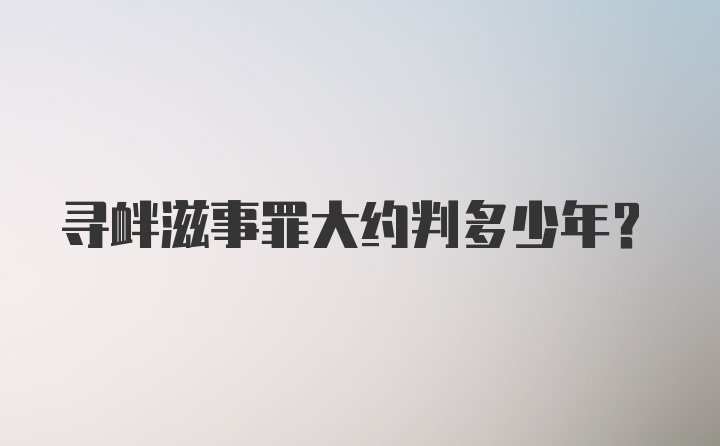 寻衅滋事罪大约判多少年？